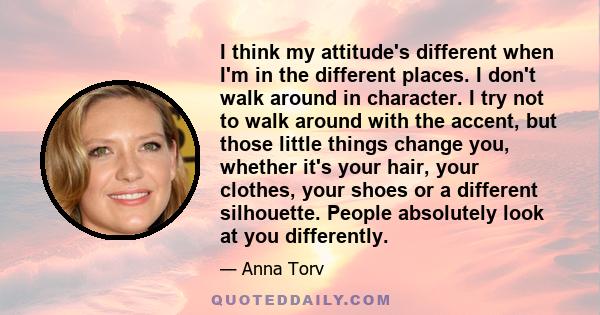 I think my attitude's different when I'm in the different places. I don't walk around in character. I try not to walk around with the accent, but those little things change you, whether it's your hair, your clothes, your shoes or a different silhouette. People absolutely look at you differently.

— Anna Torv

QUOTEDDAILY.COM